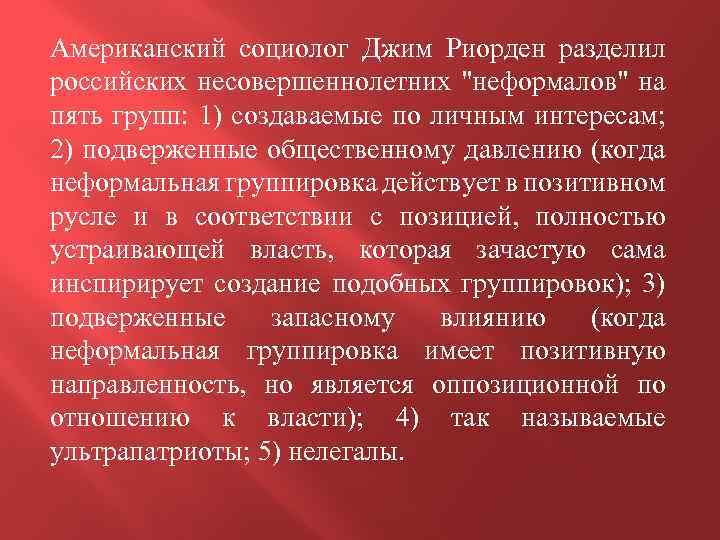 Американский социолог Джим Риорден разделил российских несовершеннолетних "неформалов" на пять групп: 1) создаваемые по личным интересам; 2) подверженные общественному давлению (когда неформальная группировка действует в позитивном русле и в соответствии с позицией, полностью устраивающей власть, которая зачастую сама инспирирует создание подобных группировок); 3) подверженные запасному влиянию (когда неформальная группировка имеет позитивную направленность, но является оппозиционной по отношению к власти); 4) так называемые ультрапатриоты; 5) нелегалы.